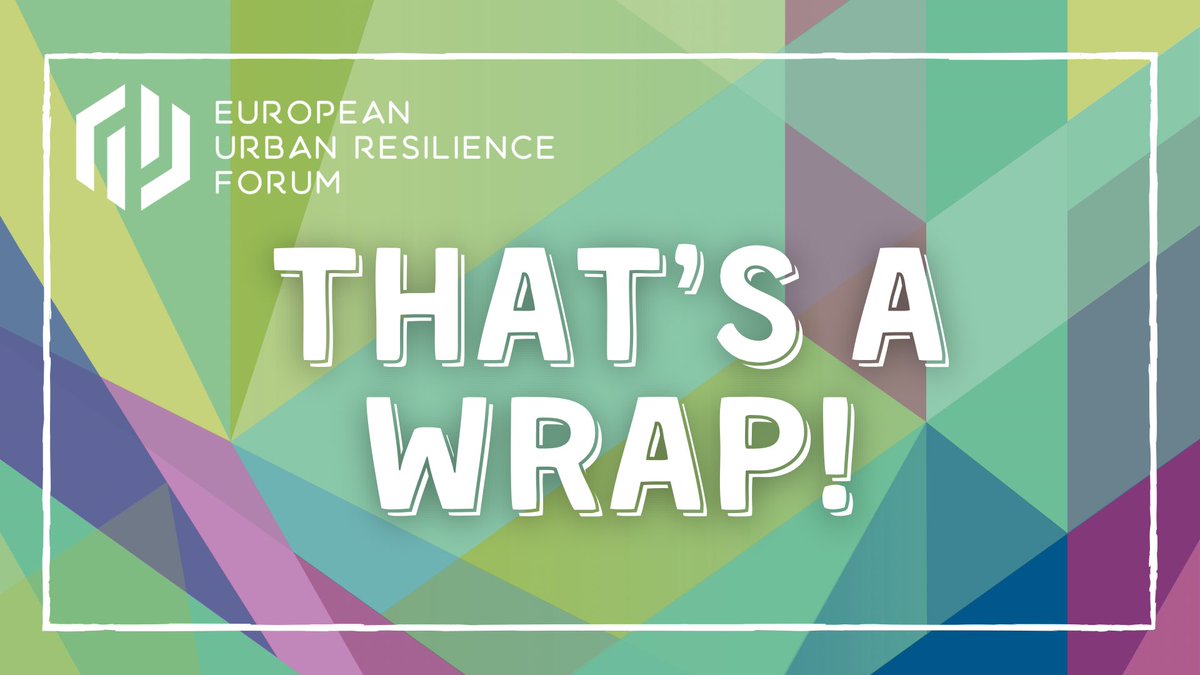 EUROPEAN
URBAN RESILIENCE
FORUM

THAT'S A
WRAP!